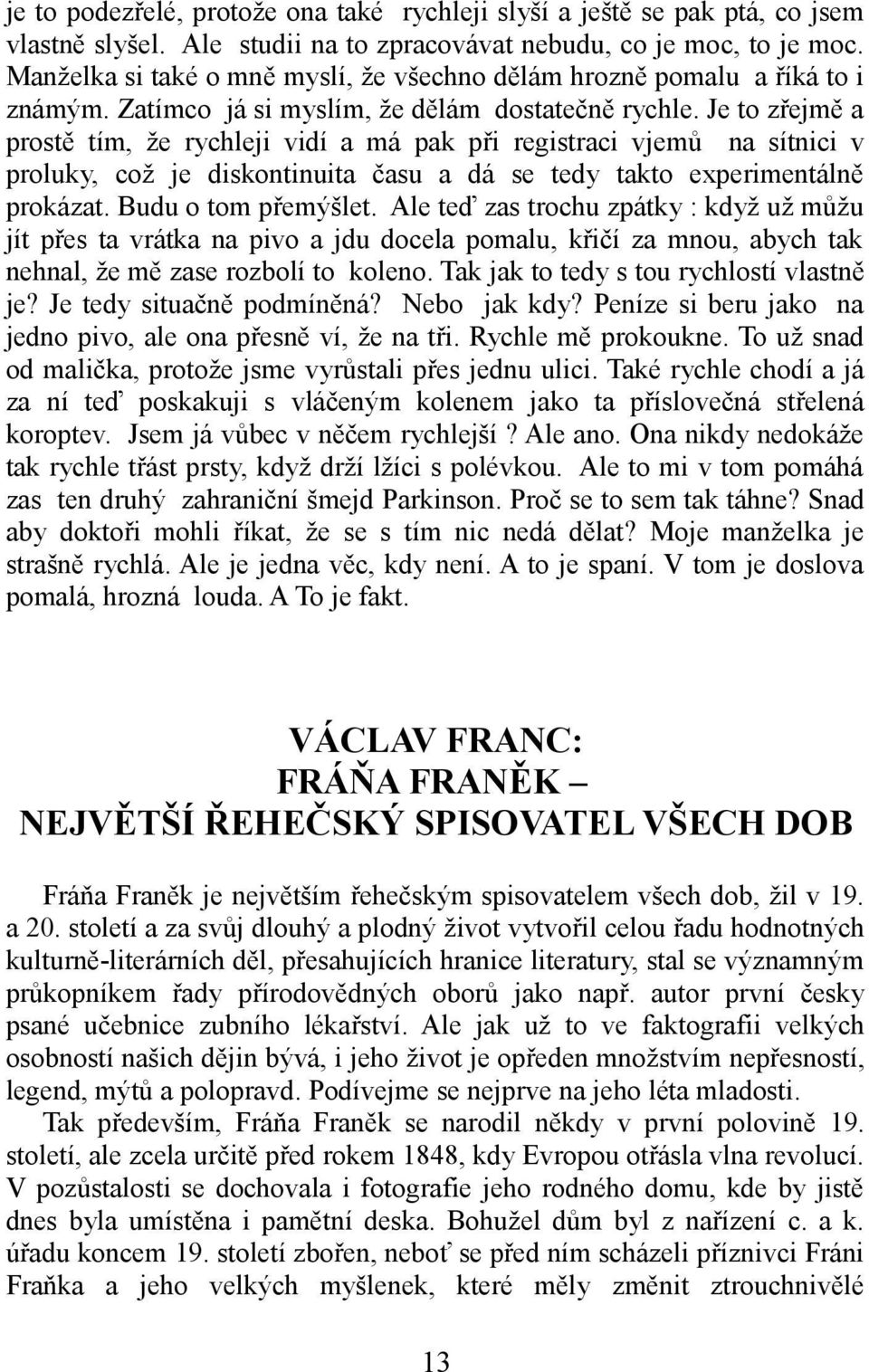 je to podezřelé, protože ona také rychleji slyší a ještě se pak ptá, co jsem vlastně slyšel. Ale studii na to zpracovávat nebudu, co je moc, to je moc. Manželka si také o mně myslí, že všechno dělám hrozně pomalu a říká to i známým. Zatímco já si myslím, že dělám dostatečně rychle. Je to zřejmě a prostě tím, že rychleji vidí a má pak při registraci vjemů na sítnici v proluky, což je diskontinuita času a dá se tedy takto experimentálně prokázat. Budu o tom přemýšlet. Ale teď zas trochu zpátky : když už můžu jít přes ta vrátka na pivo a jdu docela pomalu, křičí za mnou, abych tak nehnal, že mě zase rozbolí to koleno. Tak jak to tedy s tou rychlostí vlastně je? Je tedy situačně podmíněná? Nebo jak kdy? Peníze si beru jako na jedno pivo, ale ona přesně ví, že na tři. Rychle mě prokoukne. To už snad od malička, protože jsme vyrůstali přes jednu ulici. Také rychle chodí a já za ní teď poskakuji s vláčeným kolenem jako ta příslovečná střelená koroptev. Jsem já vůbec v něčem rychlejší ? Ale ano. Ona nikdy nedokáže tak rychle třást prsty, když drží lžíci s polévkou. Ale to mi v tom pomáhá zas ten druhý zahraniční šmejd Parkinson. Proč se to sem tak táhne? Snad aby doktoři mohli říkat, že se s tím nic nedá dělat? Moje manželka je strašně rychlá. Ale je jedna věc, kdy není. A to je spaní. V tom je doslova pomalá, hrozná louda. A To je fakt.

VÁCLAV FRANC:
FRÁŇA FRANĚK –
NEJVĚTŠÍ ŘEHEČSKÝ SPISOVATEL VŠECH DOB

Fráňa Franěk je největším řehečským spisovatelem všech dob, žil v 19. a 20. století a za svůj dlouhý a plodný život vytvořil celou řadu hodnotných kulturně-literárních děl, přesahujících hranice literatury, stal se významným průkopníkem řady přírodovědných oborů jako např. autor první česky psané učebnice zubního lékařství. Ale jak už to ve faktografii velkých osobností našich dějin bývá, i jeho život je opředen množstvím nepřesností, legend, mýtů a polopravd. Podívejme se nejprve na jeho léta mladosti.

Tak především, Fráňa Franěk se narodil někdy v první polovině 19. století, ale zcela určitě před rokem 1848, kdy Evropou otřásla vlna revolucí. V pozůstalosti se dochovala i fotografie jeho rodného domu, kde by jistě dnes byla umístěna i pamětní deska. Bohužel dům byl z nařízení c. a k. úřadu koncem 19. století zbořen, neboť se před ním scházeli příznivci Fráni Fraňka a jeho velkých myšlenek, které měly změnit ztrouchnivělé

13